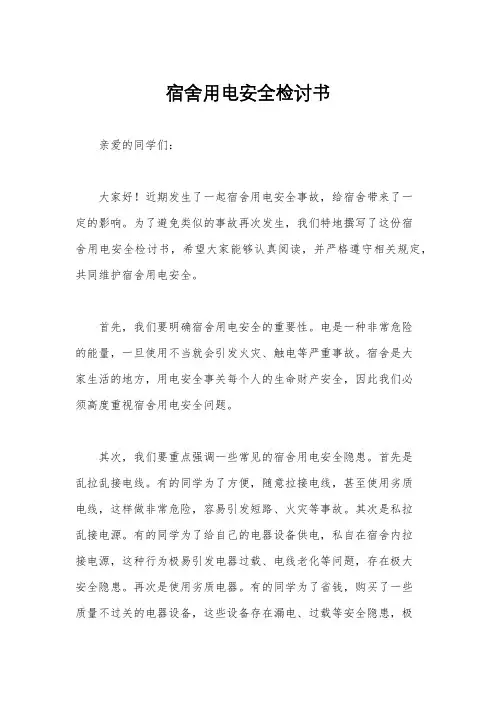 宿舍用电安全检讨书

亲爱的同学们：

大家好！近期发生了一起宿舍用电安全事故，给宿舍带来了一定的影响。为了避免类似的事故再次发生，我们特地撰写了这份宿舍用电安全检讨书，希望大家能够认真阅读，并严格遵守相关规定，共同维护宿舍用电安全。

首先，我们要明确宿舍用电安全的重要性。电是一种非常危险的能量，一旦使用不当就会引发火灾、触电等严重事故。宿舍是大家生活的地方，用电安全事关每个人的生命财产安全，因此我们必须高度重视宿舍用电安全问题。

其次，我们要重点强调一些常见的宿舍用电安全隐患。首先是乱拉乱接电线。有的同学为了方便，随意拉接电线，甚至使用劣质电线，这样做非常危险，容易引发短路、火灾等事故。其次是私拉乱接电源。有的同学为了给自己的电器设备供电，私自在宿舍内拉接电源，这种行为极易引发电器过载、电线老化等问题，存在极大安全隐患。再次是使用劣质电器。有的同学为了省钱，购买了一些质量不过关的电器设备，这些设备存在漏电、过载等安全隐患，极